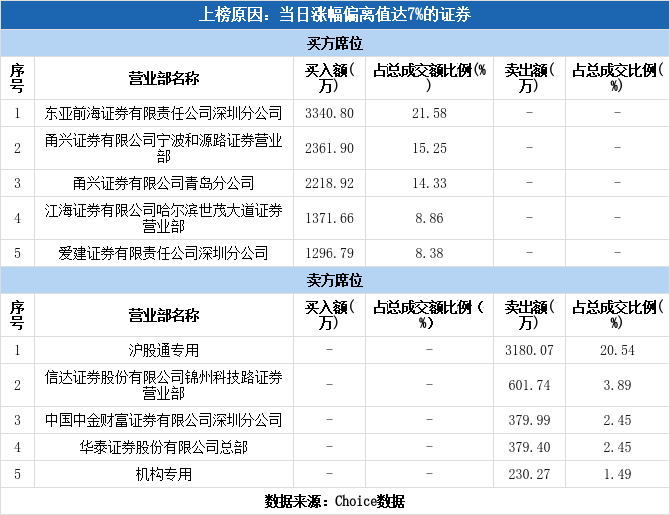 上榜原因：当日涨幅偏离值达7%的证券

买方席位

| 序号 | 营业部名称 | 买入额(万) | 占总成交额比例(%) | 卖出额(万) | 占总成交比例(%) |
|---|---|---|---|---|---|
| 1 | 东亚前海证券有限责任公司深圳分公司 | 3340.80 | 21.58 | - | - |
| 2 | 甬兴证券有限公司宁波和源路证券营业部 | 2361.90 | 15.25 | - | - |
| 3 | 甬兴证券有限公司青岛分公司 | 2218.92 | 14.33 | - | - |
| 4 | 江海证券有限公司哈尔滨世茂大道证券营业部 | 1371.66 | 8.86 | - | - |
| 5 | 爱建证券有限责任公司深圳分公司 | 1296.79 | 8.38 | - | - |

卖方席位

| 序号 | 营业部名称 | 买入额(万) | 占总成交额比例(%) | 卖出额(万) | 占总成交比例(%) |
|---|---|---|---|---|---|
| 1 | 沪股通专用 | - | - | 3180.07 | 20.54 |
| 2 | 信达证券股份有限公司锦州科技路证券营业部 | - | - | 601.74 | 3.89 |
| 3 | 中国中金财富证券有限公司深圳分公司 | - | - | 379.99 | 2.45 |
| 4 | 华泰证券股份有限公司总部 | - | - | 379.40 | 2.45 |
| 5 | 机构专用 | - | - | 230.27 | 1.49 |

数据来源：Choice数据